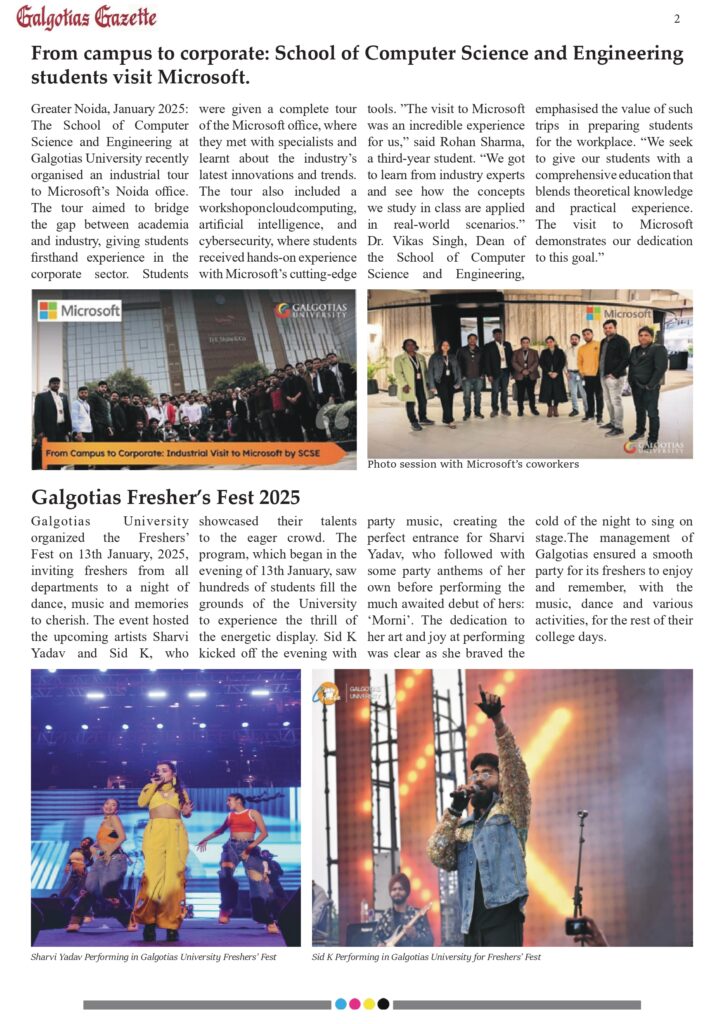 Galgotias Gazette

2

From campus to corporate: School of Computer Science and Engineering students visit Microsoft.

Greater Noida, January 2025: The School of Computer Science and Engineering at Galgotias University recently organised an industrial tour to Microsoft's Noida office. The tour aimed to bridge the gap between academia and industry, giving students firsthand experience in the corporate sector. Students were given a complete tour of the Microsoft office, where they met with specialists and learnt about the industry's latest innovations and trends. The tour also included a workshoponcloudcomputing, artificial intelligence, and cybersecurity, where students received hands-on experience with Microsoft's cutting-edge tools. "The visit to Microsoft was an incredible experience for us," said Rohan Sharma, a third-year student. "We got to learn from industry experts and see how the concepts we study in class are applied in real-world scenarios." Dr. Vikas Singh, Dean of the School of Computer Science and Engineering, emphasised the value of such trips in preparing students for the workplace. "We seek to give our students with a comprehensive education that blends theoretical knowledge and practical experience. The visit to Microsoft demonstrates our dedication to this goal."

Microsoft

GALGOTIAS UNIVERSITY

From Campus to Corporate: Industrial Visit to Microsoft by SCSE

Microsoft

GALGOTIAS UNIVERSITY

Photo session with Microsoft's coworkers

Galgotias Fresher's Fest 2025

Galgotias University organized the Freshers' Fest on 13th January, 2025, inviting freshers from all departments to a night of dance, music and memories to cherish. The event hosted the upcoming artists Sharvi Yadav and Sid K, who showcased their talents to the eager crowd. The program, which began in the evening of 13th January, saw hundreds of students fill the grounds of the University to experience the thrill of the energetic display. Sid K kicked off the evening with party music, creating the perfect entrance for Sharvi Yadav, who followed with some party anthems of her own before performing the much awaited debut of hers: 'Morni'. The dedication to her art and joy at performing was clear as she braved the cold of the night to sing on stage.The management of Galgotias ensured a smooth party for its freshers to enjoy and remember, with the music, dance and various activities, for the rest of their college days.

GALGOTIAS UNIVERSITY

Sharvi Yadav Performing in Galgotias University Freshers' Fest

Sid K Performing in Galgotias University for Freshers' Fest